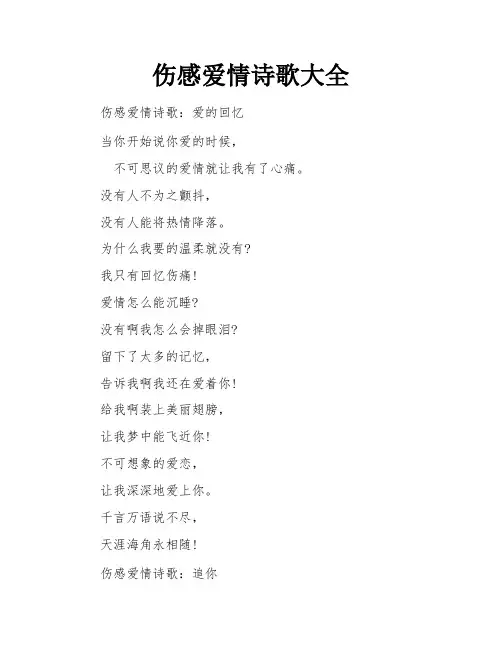 伤感爱情诗歌大全

伤感爱情诗歌：爱的回忆

当你开始说你爱的时候，

不可思议的爱情就让我有了心痛。

没有人不为之颤抖，

没有人能将热情降落。

为什么我要的温柔就没有?

我只有回忆伤痛!

爱情怎么能沉睡?

没有啊我怎么会掉眼泪?

留下了太多的记忆，

告诉我啊我还在爱着你!

给我啊装上美丽翅膀，

让我梦中能飞近你!

不可想象的爱恋，

让我深深地爱上你。

千言万语说不尽，

天涯海角永相随!

伤感爱情诗歌：追你